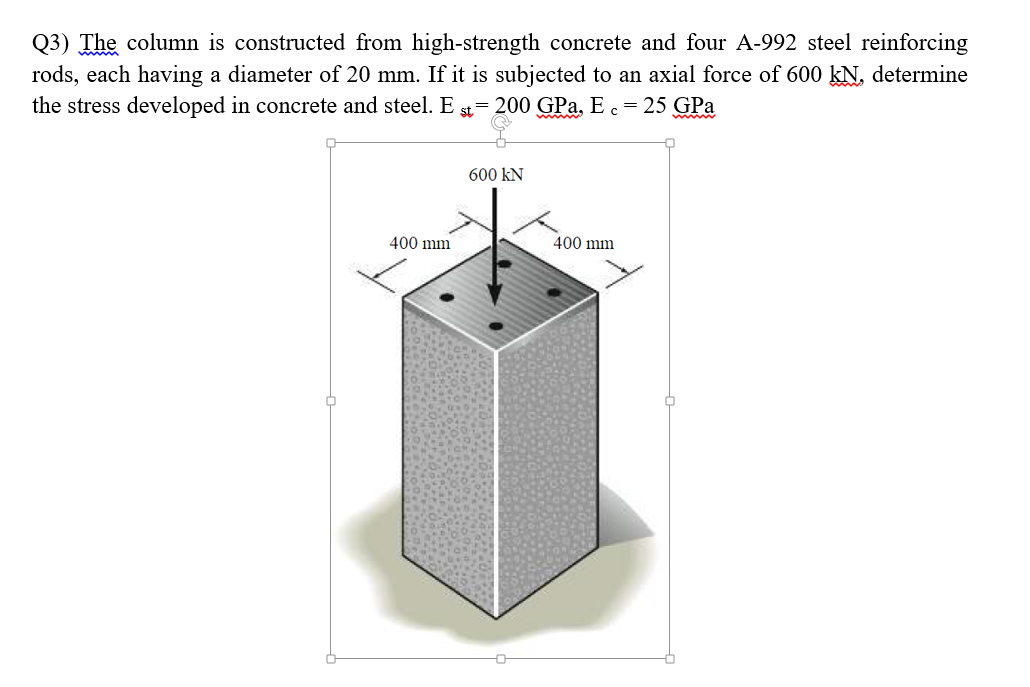 Q3) The column is constructed from high-strength concrete and four A-992 steel reinforcing rods, each having a diameter of 20 mm. If it is subjected to an axial force of 600 kN, determine the stress developed in concrete and steel. $E_{st} = 200$ GPa, $E_c = 25$ GPa

600 kN

400 mm

400 mm